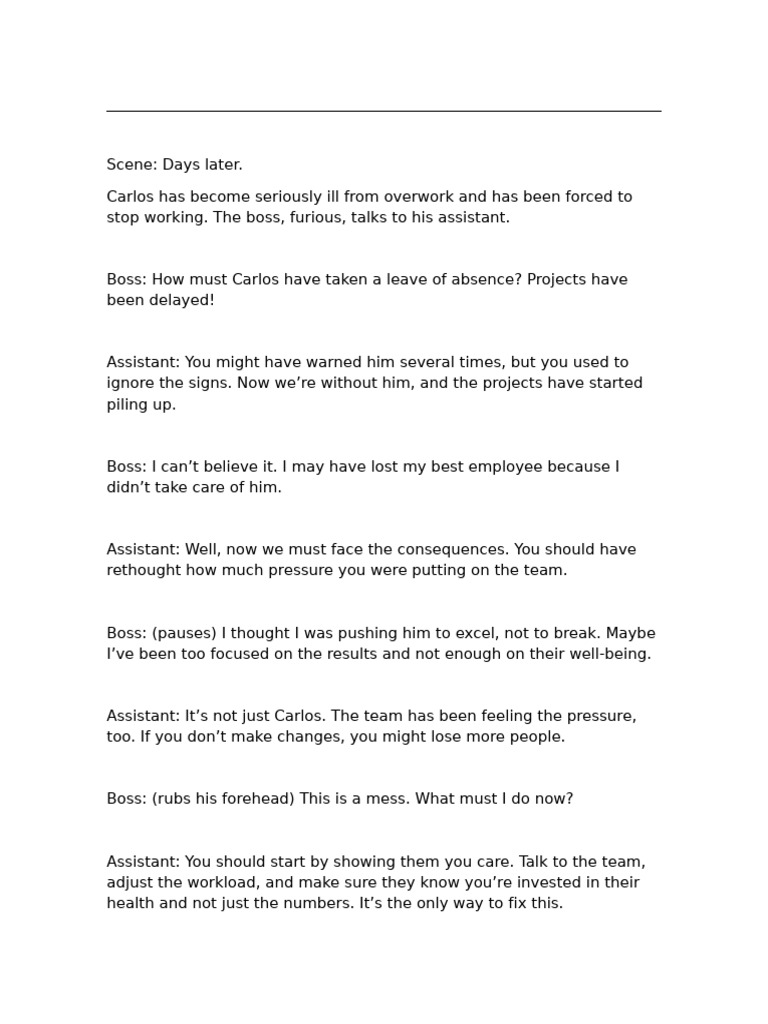 Scene: Days later.

Carlos has become seriously ill from overwork and has been forced to stop working. The boss, furious, talks to his assistant.

Boss: How must Carlos have taken a leave of absence? Projects have been delayed!

Assistant: You might have warned him several times, but you used to ignore the signs. Now we're without him, and the projects have started piling up.

Boss: I can't believe it. I may have lost my best employee because I didn't take care of him.

Assistant: Well, now we must face the consequences. You should have rethought how much pressure you were putting on the team.

Boss: (pauses) I thought I was pushing him to excel, not to break. Maybe I've been too focused on the results and not enough on their well-being.

Assistant: It's not just Carlos. The team has been feeling the pressure, too. If you don't make changes, you might lose more people.

Boss: (rubs his forehead) This is a mess. What must I do now?

Assistant: You should start by showing them you care. Talk to the team, adjust the workload, and make sure they know you're invested in their health and not just the numbers. It's the only way to fix this.